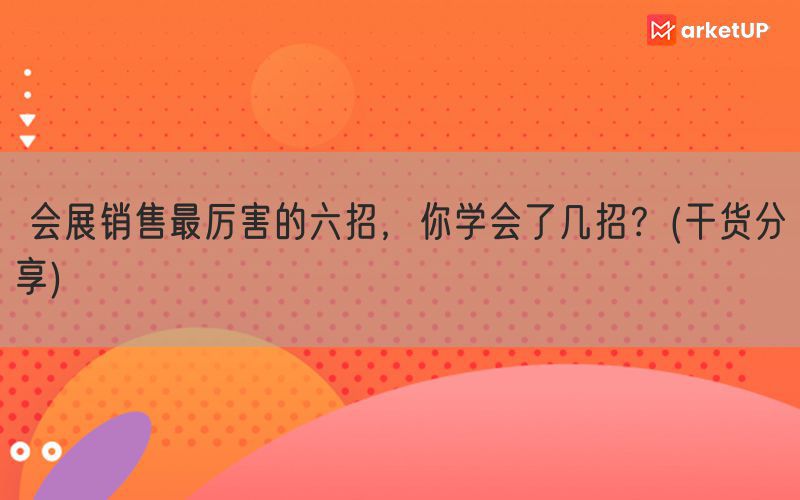 MarketUP

会展销售最厉害的六招，你学会了几招？(干货分享)